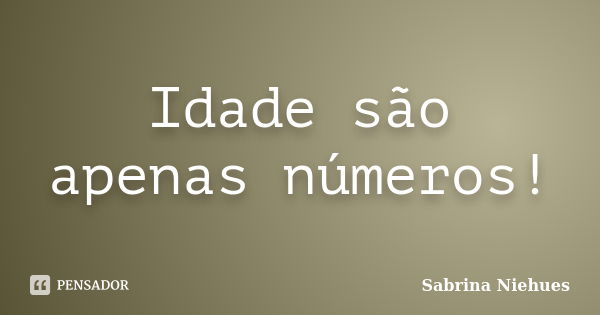 Idade são apenas números!

PENSADOR

Sabrina Niehues